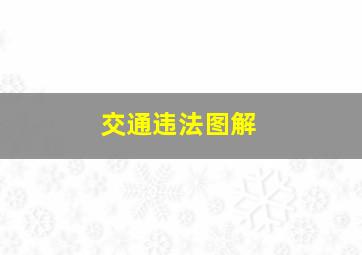 交通违法图解